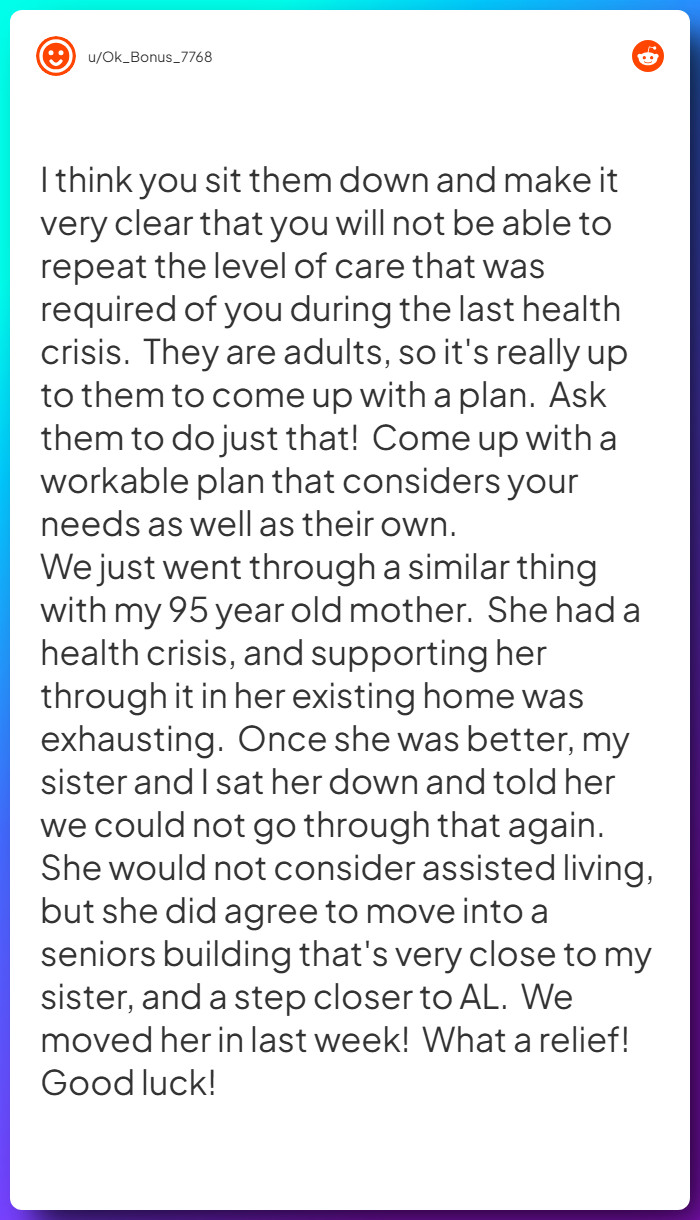 u/Ok_Bonus_7768

I think you sit them down and make it very clear that you will not be able to repeat the level of care that was required of you during the last health crisis. They are adults, so it's really up to them to come up with a plan. Ask them to do just that! Come up with a workable plan that considers your needs as well as their own.

We just went through a similar thing with my 95 year old mother. She had a health crisis, and supporting her through it in her existing home was exhausting. Once she was better, my sister and I sat her down and told her we could not go through that again. She would not consider assisted living, but she did agree to move into a seniors building that's very close to my sister, and a step closer to AL. We moved her in last week! What a relief! Good luck!